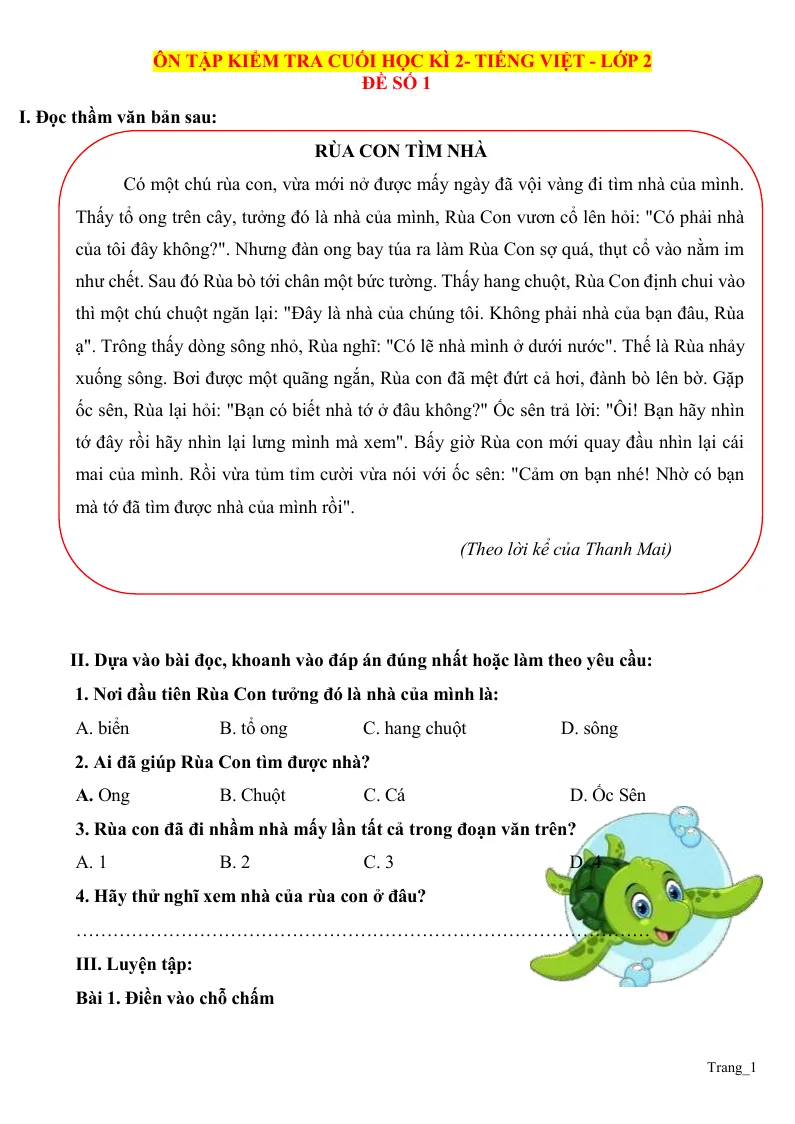 ÔN TẬP KIỂM TRA CUỐI HỌC KÌ 2- TIẾNG VIỆT - LỚP 2
ĐỀ SỐ 1

I. Đọc thầm văn bản sau:

RÙA CON TÌM NHÀ

Có một chú rùa con, vừa mới nở được mấy ngày đã vội vàng đi tìm nhà của mình. Thấy tổ ong trên cây, tưởng đó là nhà của mình, Rùa Con vươn cổ lên hỏi: "Có phải nhà của tôi đây không?". Nhưng đàn ong bay túa ra làm Rùa Con sợ quá, thụt cổ vào nằm im như chết. Sau đó Rùa bò tới chân một bức tường. Thấy hang chuột, Rùa Con định chui vào thì một chú chuột ngăn lại: "Đây là nhà của chúng tôi. Không phải nhà của bạn đâu, Rùa ạ". Trông thấy dòng sông nhỏ, Rùa nghĩ: "Có lẽ nhà mình ở dưới nước". Thế là Rùa nhảy xuống sông. Bơi được một quãng ngắn, Rùa con đã mệt đứt cả hơi, đành bò lên bờ. Gặp ốc sên, Rùa lại hỏi: "Bạn có biết nhà tớ ở đâu không?" Ốc sên trả lời: "Ôi! Bạn hãy nhìn tớ đây rồi hãy nhìn lại lưng mình mà xem". Bấy giờ Rùa con mới quay đầu nhìn lại cái mai của mình. Rồi vừa tủm tỉm cười vừa nói với ốc sên: "Cảm ơn bạn nhé! Nhờ có bạn mà tớ đã tìm được nhà của mình rồi".

(Theo lời kể của Thanh Mai)

II. Dựa vào bài đọc, khoanh vào đáp án đúng nhất hoặc làm theo yêu cầu:

1. Nơi đầu tiên Rùa Con tưởng đó là nhà của mình là:

A. biển B. tổ ong C. hang chuột D. sông

2. Ai đã giúp Rùa Con tìm được nhà?

A. Ong B. Chuột C. Cá D. Ốc Sên

3. Rùa con đã đi nhầm nhà mấy lần tất cả trong đoạn văn trên?

A. 1 B. 2 C. 3 D. 4

4. Hãy thử nghĩ xem nhà của rùa con ở đâu?

____

III. Luyện tập:

Bài 1. Điền vào chỗ chấm

Trang_1